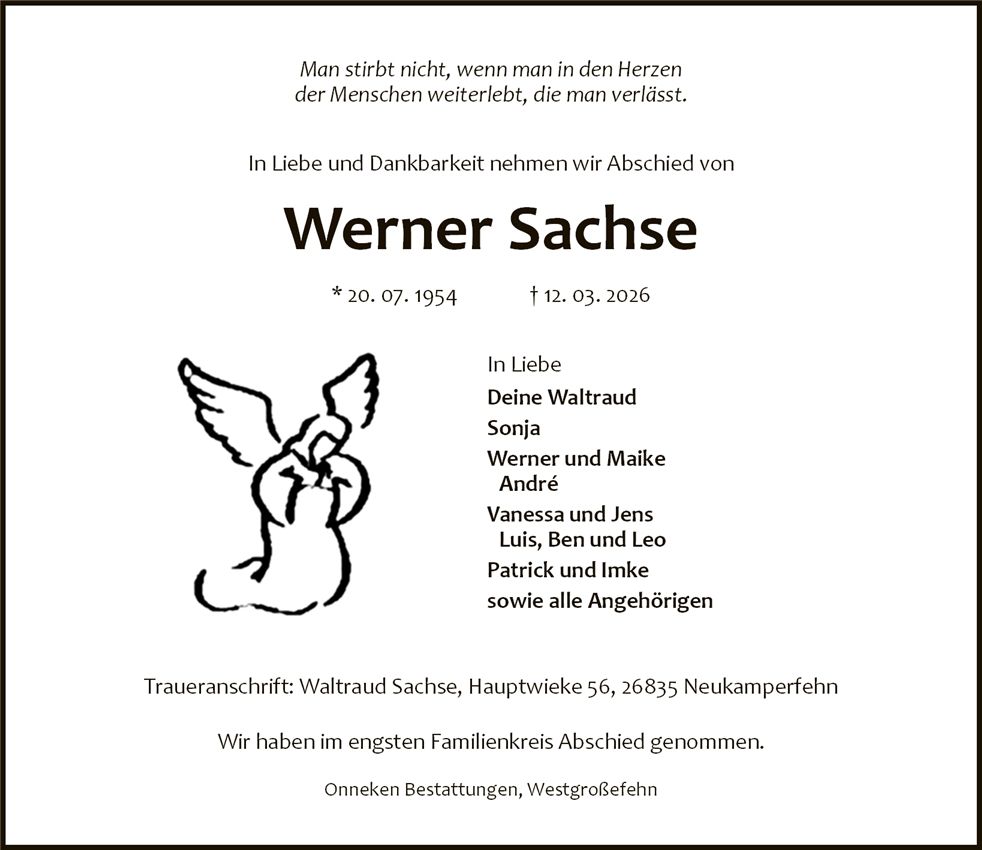 Man stirbt nicht, wenn man in den Herzen
der Menschen weiterlebt, die man verlässt.

In Liebe und Dankbarkeit nehmen wir Abschied von

Werner Sachse

* 20. 07. 1954 † 12. 03. 2026

In Liebe
Deine Waltraud
Sonja
Werner und Maike
André
Vanessa und Jens
Luis, Ben und Leo
Patrick und Imke
sowie alle Angehörigen

Traueranschrift: Waltraud Sachse, Hauptwieke 56, 26835 Neukamperfehn

Wir haben im engsten Familienkreis Abschied genommen.

Onneken Bestattungen, Westgroßefehn